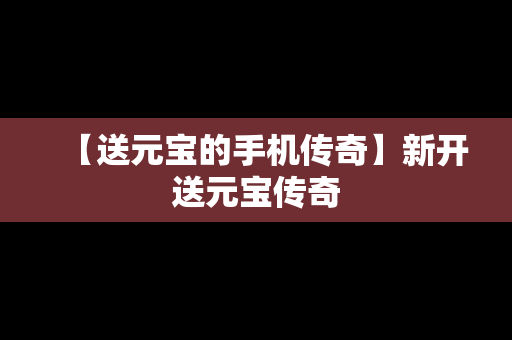 【送元宝的手机传奇】新开送元宝传奇